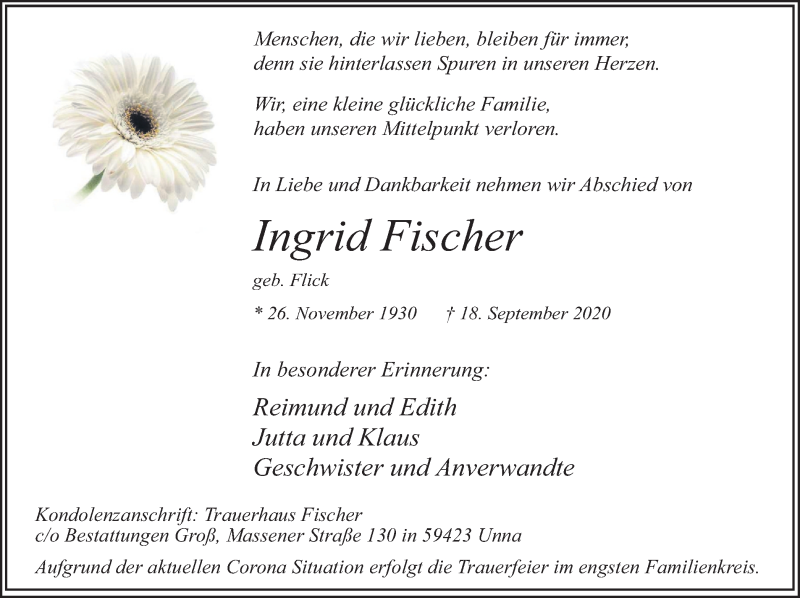 Menschen, die wir lieben, bleiben für immer, denn sie hinterlassen Spuren in unseren Herzen.

Wir, eine kleine glückliche Familie, haben unseren Mittelpunkt verloren.

In Liebe und Dankbarkeit nehmen wir Abschied von

Ingrid Fischer

geb. Flick

* 26. November 1930 † 18. September 2020

In besonderer Erinnerung:

Reimund und Edith
Jutta und Klaus
Geschwister und Anverwandte

Kondolenzanschrift: Trauerhaus Fischer
c/o Bestattungen Groß, Massener Straße 130 in 59423 Unna

Aufgrund der aktuellen Corona Situation erfolgt die Trauerfeier im engsten Familienkreis.